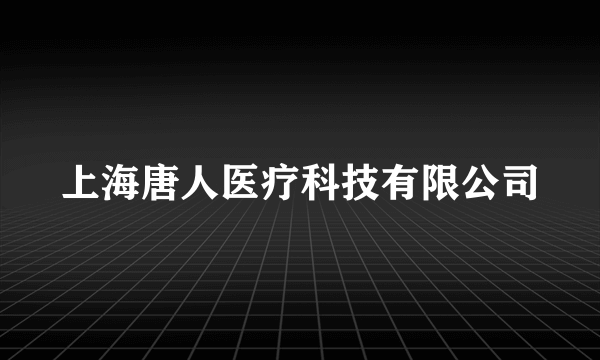 上海唐人医疗科技有限公司